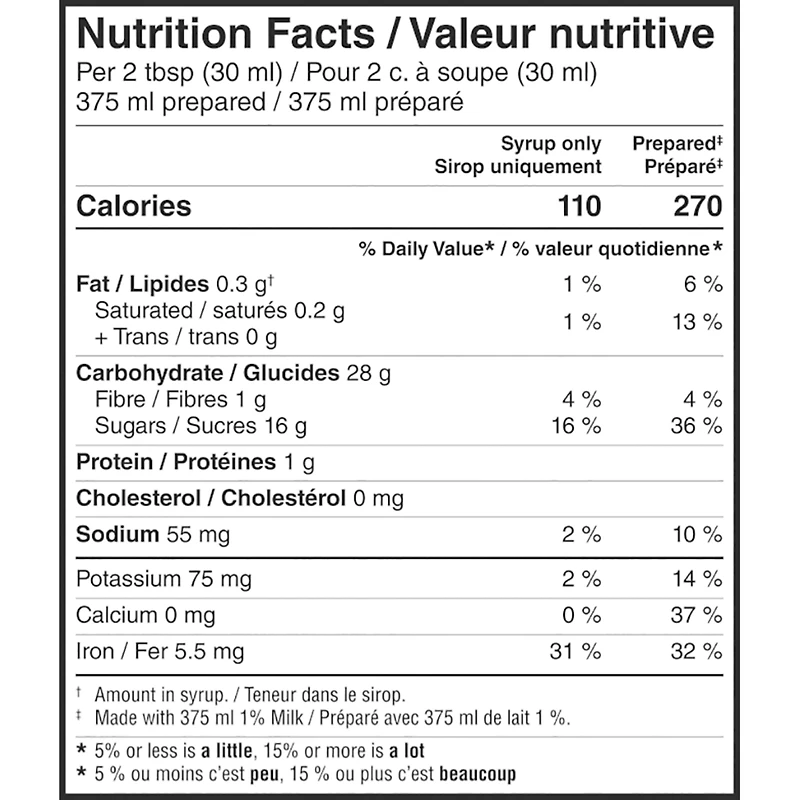 Nutrition Facts / Valeur nutritive
Per 2 tbsp (30 ml) / Pour 2 c. à soupe (30 ml)
375 ml prepared / 375 ml préparé

| | Syrup only Sirop uniquement | Prepared‡ Préparé‡ |
|---|---|---|
| Calories | 110 | 270 |
| | % Daily Value* / % valeur quotidienne* | |
| Fat / Lipides 0.3 g† | 1 % | 6 % |
| Saturated / saturés 0.2 g + Trans / trans 0 g | 1 % | 13 % |
| Carbohydrate / Glucides 28 g | | |
| Fibre / Fibres 1 g | 4 % | 4 % |
| Sugars / Sucres 16 g | 16 % | 36 % |
| Protein / Protéines 1 g | | |
| Cholesterol / Cholestérol 0 mg | | |
| Sodium 55 mg | 2 % | 10 % |
| Potassium 75 mg | 2 % | 14 % |
| Calcium 0 mg | 0 % | 37 % |
| Iron / Fer 5.5 mg | 31 % | 32 % |

† Amount in syrup. / Teneur dans le sirop.
‡ Made with 375 ml 1% Milk / Préparé avec 375 ml de lait 1 %.

* 5% or less is a little, 15% or more is a lot
* 5 % ou moins c'est peu, 15 % ou plus c'est beaucoup